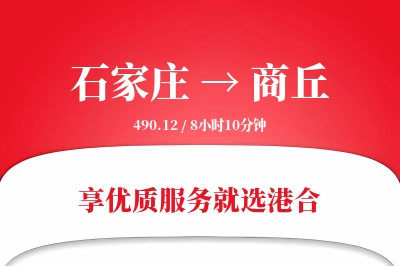 石家庄 → 商丘

490.12 / 8小时10分钟

享优质服务就选港合